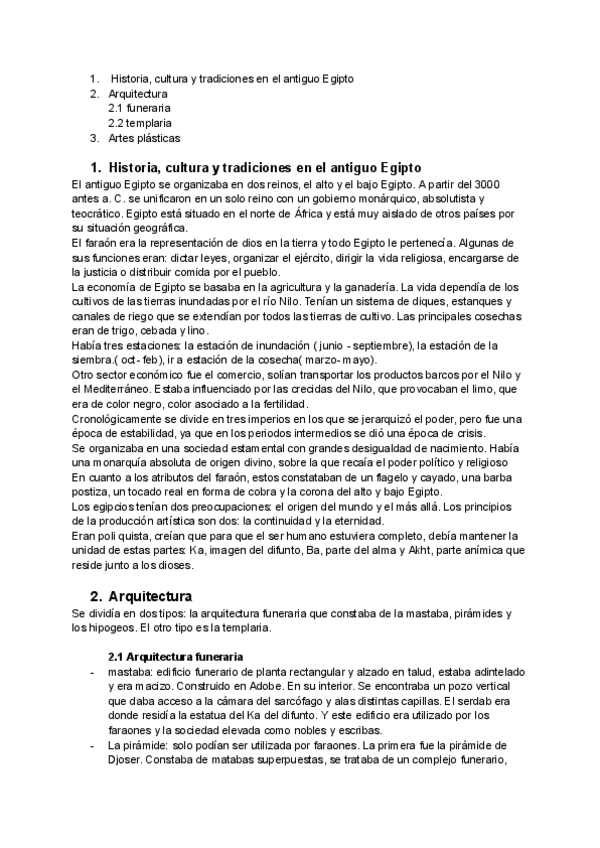 1. Historia, cultura y tradiciones en el antiguo Egipto
2. Arquitectura
2.1 funeraria
2.2 templaria
3. Artes plásticas

1. Historia, cultura y tradiciones en el antiguo Egipto

El antiguo Egipto se organizaba en dos reinos, el alto y el bajo Egipto. A partir del 3000 antes a. C. se unificaron en un solo reino con un gobierno monárquico, absolutista y teocrático. Egipto está situado en el norte de África y está muy aislado de otros países por su situación geográfica.
El faraón era la representación de dios en la tierra y todo Egipto le pertenecía. Algunas de sus funciones eran: dictar leyes, organizar el ejército, dirigir la vida religiosa, encargarse de la justicia o distribuir comida por el pueblo.
La economía de Egipto se basaba en la agricultura y la ganadería. La vida dependía de los cultivos de las tierras inundadas por el río Nilo. Tenían un sistema de diques, estanques y canales de riego que se extendían por todos las tierras de cultivo. Las principales cosechas eran de trigo, cebada y lino.
Había tres estaciones: la estación de inundación ( junio - septiembre), la estación de la siembra.( oct- feb), ir a estación de la cosecha( marzo- mayo).
Otro sector económico fue el comercio, solían transportar los productos barcos por el Nilo y el Mediterráneo. Estaba influenciado por las crecidas del Nilo, que provocaban el limo, que era de color negro, color asociado a la fertilidad.
Cronológicamente se divide en tres imperios en los que se jerarquizó el poder, pero fue una época de estabilidad, ya que en los periodos intermedios se dió una época de crisis.
Se organizaba en una sociedad estamental con grandes desigualdad de nacimiento. Había una monarquía absoluta de origen divino, sobre la que recaía el poder político y religioso
En cuanto a los atributos del faraón, estos constataban de un flagelo y cayado, una barba postiza, un tocado real en forma de cobra y la corona del alto y bajo Egipto.
Los egipcios tenían dos preocupaciones: el origen del mundo y el más allá. Los principios de la producción artística son dos: la continuidad y la eternidad.
Eran poli quista, creían que para que el ser humano estuviera completo, debía mantener la unidad de estas partes: Ka, imagen del difunto, Ba, parte del alma y Akht, parte anímica que reside junto a los dioses.

2. Arquitectura

Se dividía en dos tipos: la arquitectura funeraria que constaba de la mastaba, pirámides y los hipogeos. El otro tipo es la templaria.

2.1 Arquitectura funeraria

- mastaba: edificio funerario de planta rectangular y alzado en talud, estaba adintelado y era macizo. Construido en Adobe. En su interior. Se encontraba un pozo vertical que daba acceso a la cámara del sarcófago y alas distintas capillas. El serdab era donde residía la estatua del Ka del difunto. Y este edificio era utilizado por los faraones y la sociedad elevada como nobles y escribas.
- La pirámide: solo podían ser utilizada por faraones. La primera fue la pirámide de Djoser. Constaba de matabas superpuestas, se trataba de un complejo funerario,